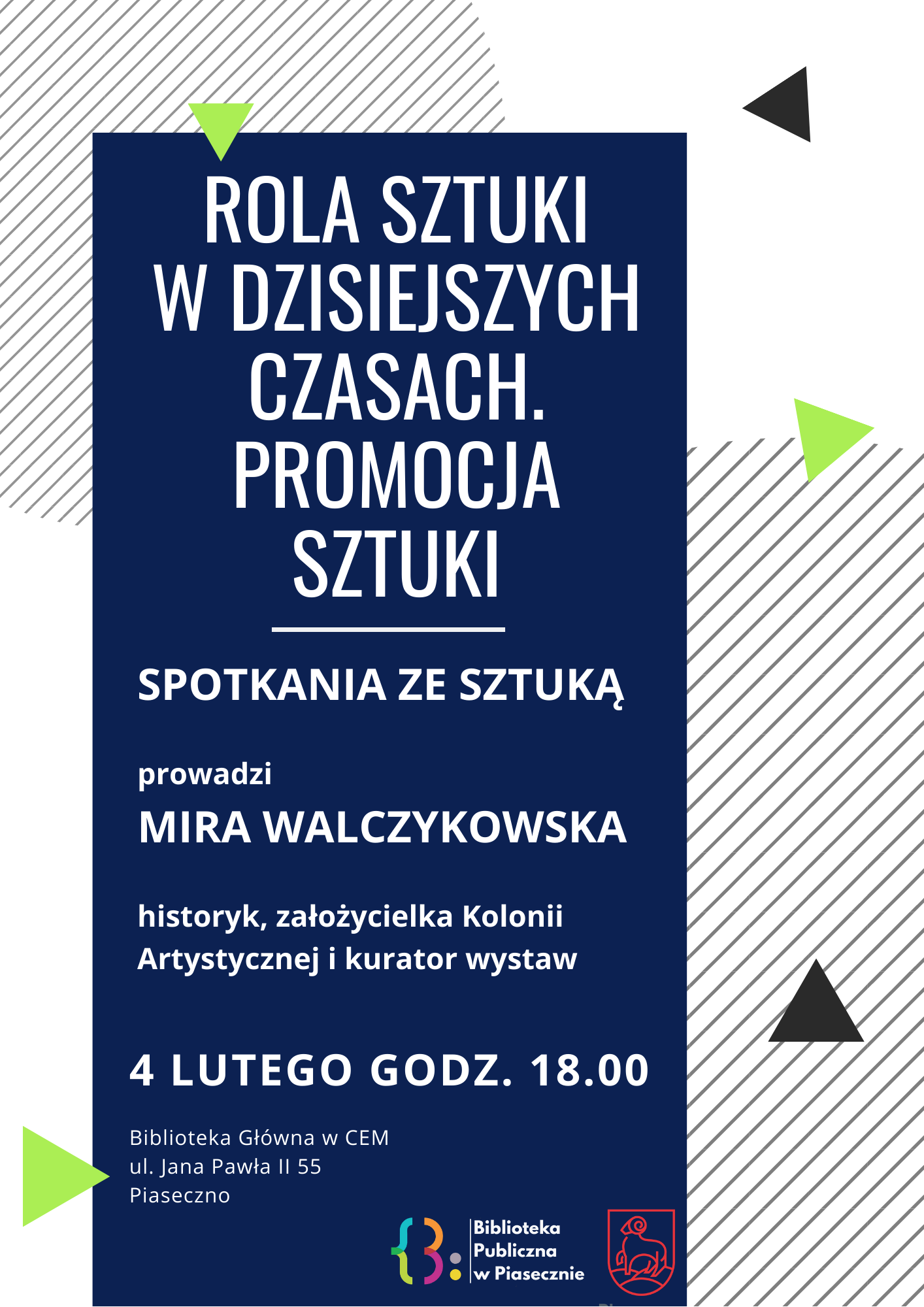 ROLA SZTUKI W DZISIEJSZYCH CZASACH. PROMOCJA SZTUKI

SPOTKANIA ZE SZTUKĄ

prowadzi

MIRA WALCZYKOWSKA

historyk, założycielka Kolonii Artystycznej i kurator wystaw

4 LUTEGO GODZ. 18.00

Biblioteka Główna w CEM
ul. Jana Pawła II 55
Piaseczno

Biblioteka
Publiczna
w Piasecznie